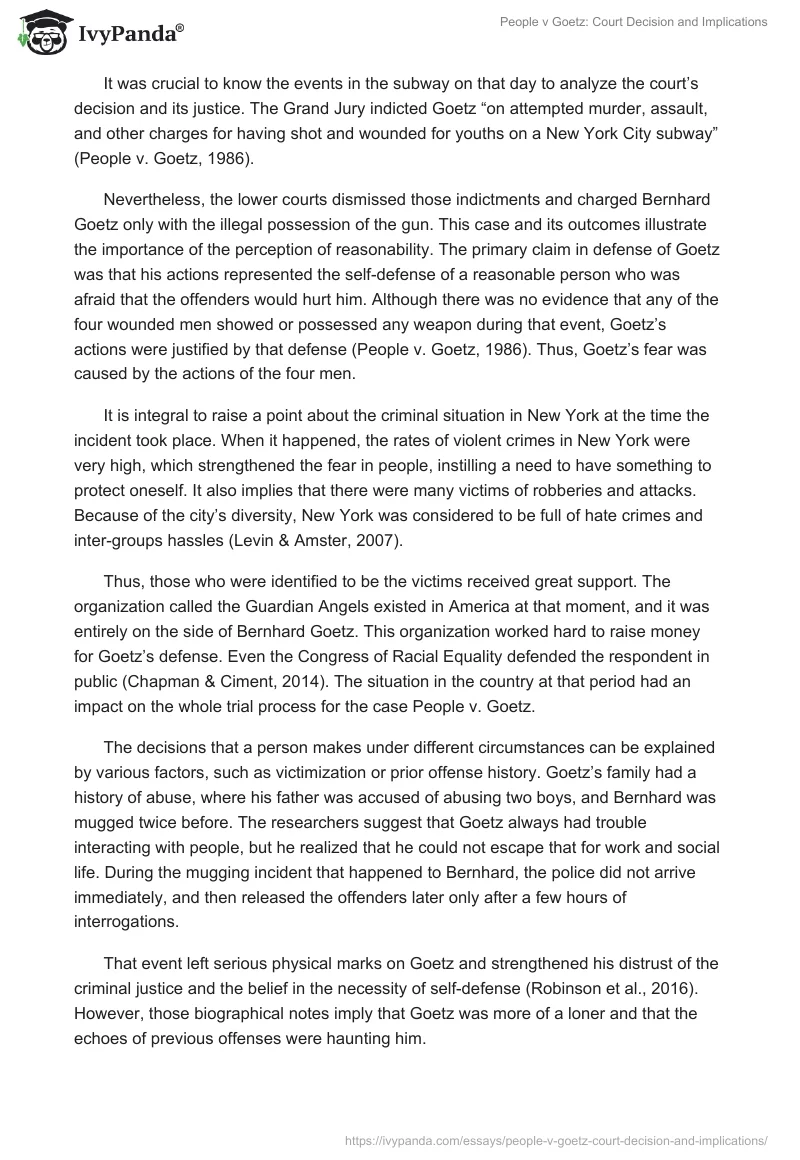 IvyPanda®

People v Goetz: Court Decision and Implications

It was crucial to know the events in the subway on that day to analyze the court's decision and its justice. The Grand Jury indicted Goetz "on attempted murder, assault, and other charges for having shot and wounded for youths on a New York City subway" (People v. Goetz, 1986).

Nevertheless, the lower courts dismissed those indictments and charged Bernhard Goetz only with the illegal possession of the gun. This case and its outcomes illustrate the importance of the perception of reasonability. The primary claim in defense of Goetz was that his actions represented the self-defense of a reasonable person who was afraid that the offenders would hurt him. Although there was no evidence that any of the four wounded men showed or possessed any weapon during that event, Goetz's actions were justified by that defense (People v. Goetz, 1986). Thus, Goetz's fear was caused by the actions of the four men.

It is integral to raise a point about the criminal situation in New York at the time the incident took place. When it happened, the rates of violent crimes in New York were very high, which strengthened the fear in people, instilling a need to have something to protect oneself. It also implies that there were many victims of robberies and attacks. Because of the city's diversity, New York was considered to be full of hate crimes and inter-groups hassles (Levin & Amster, 2007).

Thus, those who were identified to be the victims received great support. The organization called the Guardian Angels existed in America at that moment, and it was entirely on the side of Bernhard Goetz. This organization worked hard to raise money for Goetz's defense. Even the Congress of Racial Equality defended the respondent in public (Chapman & Ciment, 2014). The situation in the country at that period had an impact on the whole trial process for the case People v. Goetz.

The decisions that a person makes under different circumstances can be explained by various factors, such as victimization or prior offense history. Goetz's family had a history of abuse, where his father was accused of abusing two boys, and Bernhard was mugged twice before. The researchers suggest that Goetz always had trouble interacting with people, but he realized that he could not escape that for work and social life. During the mugging incident that happened to Bernhard, the police did not arrive immediately, and then released the offenders later only after a few hours of interrogations.

That event left serious physical marks on Goetz and strengthened his distrust of the criminal justice and the belief in the necessity of self-defense (Robinson et al., 2016). However, those biographical notes imply that Goetz was more of a loner and that the echoes of previous offenses were haunting him.

https://ivypanda.com/essays/people-v-goetz-court-decision-and-implications/